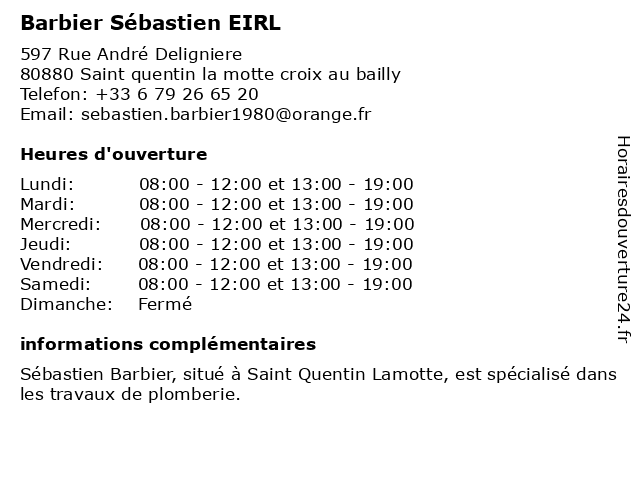 Barbier Sébastien EIRL

597 Rue André Deligniere
80880 Saint quentin la motte croix au bailly
Telefon: +33 6 79 26 65 20
Email: sebastien.barbier1980@orange.fr

Heures d'ouverture

| | |
|---|---|
| Lundi: | 08:00 - 12:00 et 13:00 - 19:00 |
| Mardi: | 08:00 - 12:00 et 13:00 - 19:00 |
| Mercredi: | 08:00 - 12:00 et 13:00 - 19:00 |
| Jeudi: | 08:00 - 12:00 et 13:00 - 19:00 |
| Vendredi: | 08:00 - 12:00 et 13:00 - 19:00 |
| Samedi: | 08:00 - 12:00 et 13:00 - 19:00 |
| Dimanche: | Fermé |

informations complémentaires

Sébastien Barbier, situé à Saint Quentin Lamotte, est spécialisé dans les travaux de plomberie.

Horairesdouverture24.fr